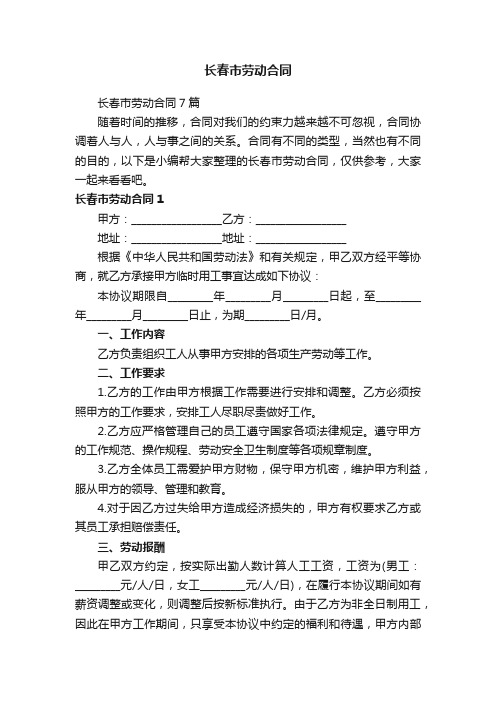 长春市劳动合同

长春市劳动合同 7 篇

随着时间的推移，合同对我们的约束力越来越不可忽视，合同协调着人与人，人与事之间的关系。合同有不同的类型，当然也有不同的目的，以下是小编帮大家整理的长春市劳动合同，仅供参考，大家一起来看看吧。

长春市劳动合同 1

甲方：________________乙方：________________

地址：________________地址：________________

根据《中华人民共和国劳动法》和有关规定，甲乙双方经平等协商，就乙方承接甲方临时用工事宜达成如下协议：

本协议期限自________年________月________日起，至________年________月________日止，为期________日/月。

一、工作内容

乙方负责组织工人从事甲方安排的各项生产劳动等工作。

二、工作要求

1.乙方的工作由甲方根据工作需要进行安排和调整。乙方必须按照甲方的工作要求，安排工人尽职尽责做好工作。

2.乙方应严格管理自己的员工遵守国家各项法律规定。遵守甲方的工作规范、操作规程、劳动安全卫生制度等各项规章制度。

3.乙方全体员工需爱护甲方财物，保守甲方机密，维护甲方利益，服从甲方的领导、管理和教育。

4.对于因乙方过失给甲方造成经济损失的，甲方有权要求乙方或其员工承担赔偿责任。

三、劳动报酬

甲乙双方约定，按实际出勤人数计算人工工资，工资为(男工：________元/人/日，女工________元/人/日)，在履行本协议期间如有薪资调整或变化，则调整后按新标准执行。由于乙方为非全日制用工，因此在甲方工作期间，只享受本协议中约定的福利和待遇，甲方内部